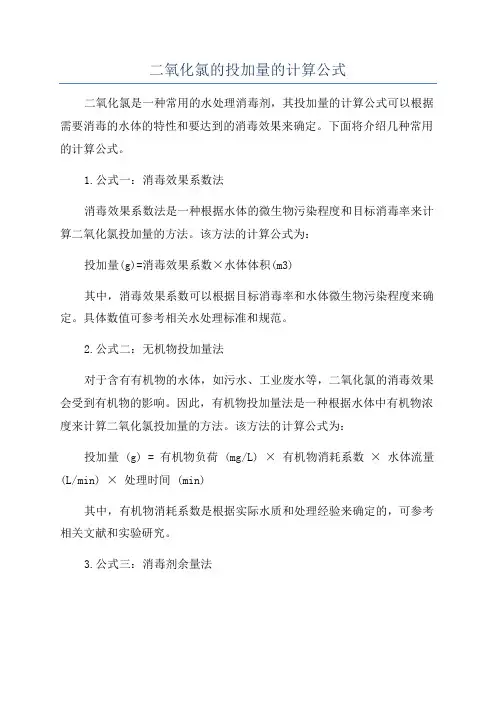 二氧化氯的投加量的计算公式

二氧化氯是一种常用的水处理消毒剂，其投加量的计算公式可以根据需要消毒的水体的特性和要达到的消毒效果来确定。下面将介绍几种常用的计算公式。

1.公式一：消毒效果系数法

消毒效果系数法是一种根据水体的微生物污染程度和目标消毒率来计算二氧化氯投加量的方法。该方法的计算公式为：

投加量(g)=消毒效果系数×水体体积(m3)

其中，消毒效果系数可以根据目标消毒率和水体微生物污染程度来确定。具体数值可参考相关水处理标准和规范。

2.公式二：无机物投加量法

对于含有有机物的水体，如污水、工业废水等，二氧化氯的消毒效果会受到有机物的影响。因此，有机物投加量法是一种根据水体中有机物浓度来计算二氧化氯投加量的方法。该方法的计算公式为：

投加量 (g) = 有机物负荷 (mg/L) × 有机物消耗系数 × 水体流量 (L/min) × 处理时间 (min)

其中，有机物消耗系数是根据实际水质和处理经验来确定的，可参考相关文献和实验研究。

3.公式三：消毒剂余量法